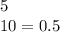 5

$10 = 0.5$